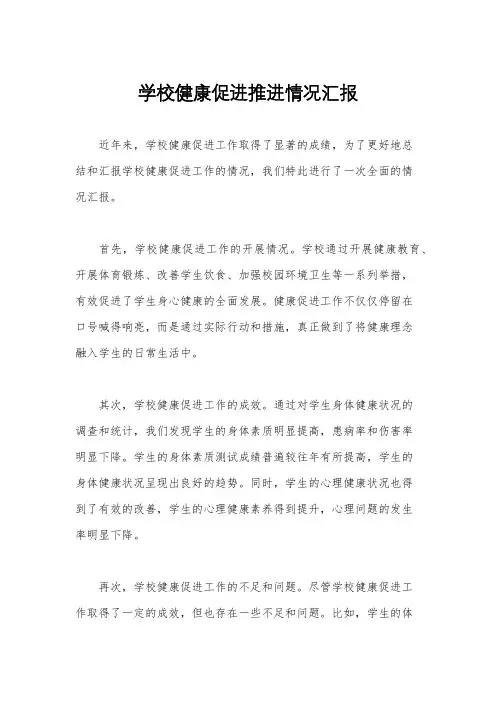 学校健康促进推进情况汇报

近年来，学校健康促进工作取得了显著的成绩，为了更好地总结和汇报学校健康促进工作的情况，我们特此进行了一次全面的情况汇报。

首先，学校健康促进工作的开展情况。学校通过开展健康教育、开展体育锻炼、改善学生饮食、加强校园环境卫生等一系列举措，有效促进了学生身心健康的全面发展。健康促进工作不仅仅停留在口号喊得响亮，而是通过实际行动和措施，真正做到了将健康理念融入学生的日常生活中。

其次，学校健康促进工作的成效。通过对学生身体健康状况的调查和统计，我们发现学生的身体素质明显提高，患病率和伤害率明显下降。学生的身体素质测试成绩普遍较往年有所提高，学生的身体健康状况呈现出良好的趋势。同时，学生的心理健康状况也得到了有效的改善，学生的心理健康素养得到提升，心理问题的发生率明显下降。

再次，学校健康促进工作的不足和问题。尽管学校健康促进工作取得了一定的成效，但也存在一些不足和问题。比如，学生的体